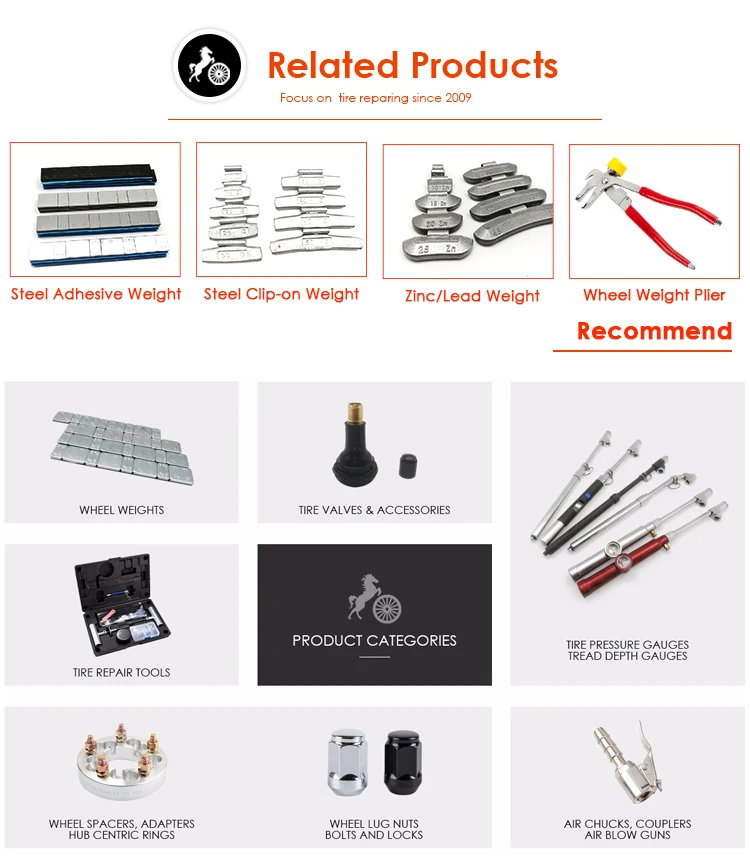 Related Products

Focus on tire reparing since 2009

Steel Adhesive Weight

Steel Clip-on Weight

Zinc/Lead Weight

Wheel Weight Plier

Recommend

WHEEL WEIGHTS

TIRE VALVES & ACCESSORIES

TIRE PRESSURE GAUGES
TREAD DEPTH GAUGES

TIRE REPAIR TOOLS

PRODUCT CATEGORIES

WHEEL SPACERS, ADAPTERS
HUB CENTRIC RINGS

WHEEL LUG NUTS
BOLTS AND LOCKS

AIR CHUCKS, COUPLERS
AIR BLOW GUNS